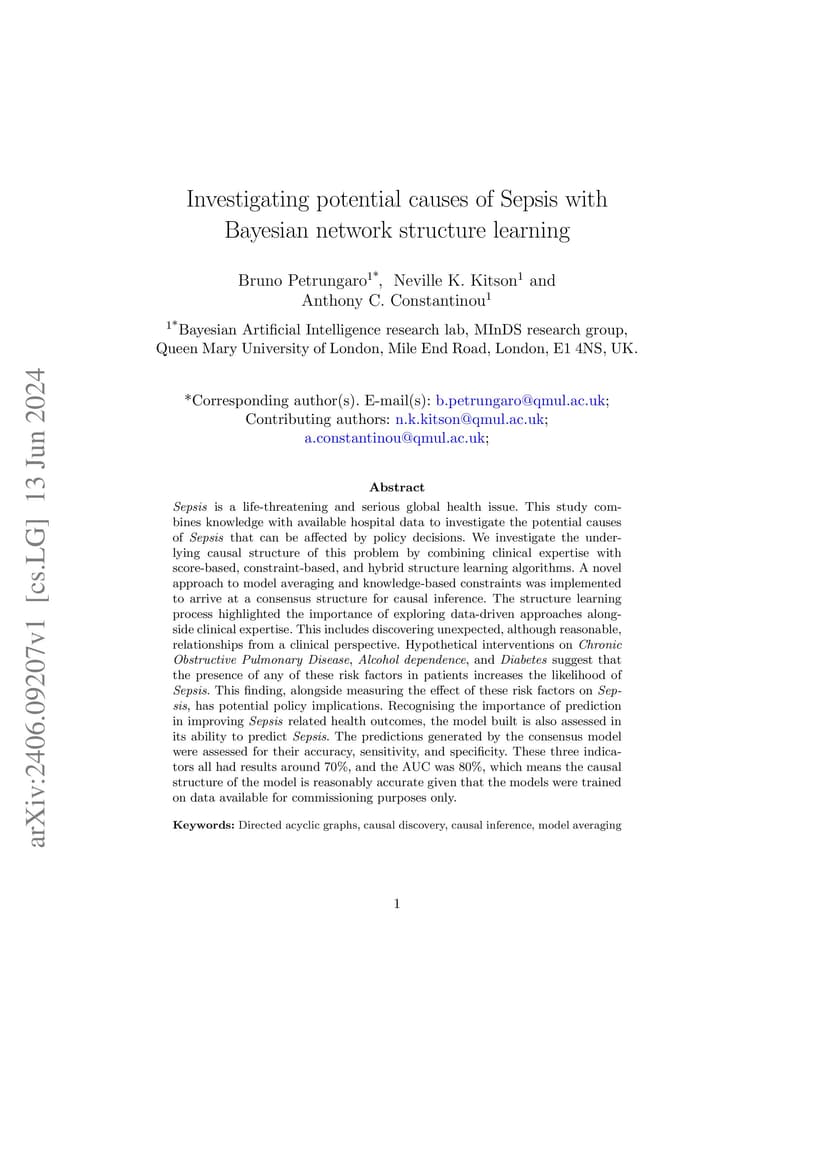 arXiv:2406.09207v1 [cs.LG] 13 Jun 2024

Investigating potential causes of Sepsis with Bayesian network structure learning

Bruno Petrungaro$^{1*}$, Neville K. Kitson$^{1}$ and Anthony C. Constantinou$^{1}$

$^{1*}$Bayesian Artificial Intelligence research lab, MInDS research group, Queen Mary University of London, Mile End Road, London, E1 4NS, UK.

*Corresponding author(s). E-mail(s): b.petrungaro@qmul.ac.uk; Contributing authors: n.k.kitson@qmul.ac.uk; a.constantinou@qmul.ac.uk;

Abstract

Sepsis is a life-threatening and serious global health issue. This study combines knowledge with available hospital data to investigate the potential causes of Sepsis that can be affected by policy decisions. We investigate the underlying causal structure of this problem by combining clinical expertise with score-based, constraint-based, and hybrid structure learning algorithms. A novel approach to model averaging and knowledge-based constraints was implemented to arrive at a consensus structure for causal inference. The structure learning process highlighted the importance of exploring data-driven approaches alongside clinical expertise. This includes discovering unexpected, although reasonable, relationships from a clinical perspective. Hypothetical interventions on Chronic Obstructive Pulmonary Disease, Alcohol dependence, and Diabetes suggest that the presence of any of these risk factors in patients increases the likelihood of Sepsis. This finding, alongside measuring the effect of these risk factors on Sepsis, has potential policy implications. Recognising the importance of prediction in improving Sepsis related health outcomes, the model built is also assessed in its ability to predict Sepsis. The predictions generated by the consensus model were assessed for their accuracy, sensitivity, and specificity. These three indicators all had results around 70%, and the AUC was 80%, which means the causal structure of the model is reasonably accurate given that the models were trained on data available for commissioning purposes only.

Keywords: Directed acyclic graphs, causal discovery, causal inference, model averaging

1